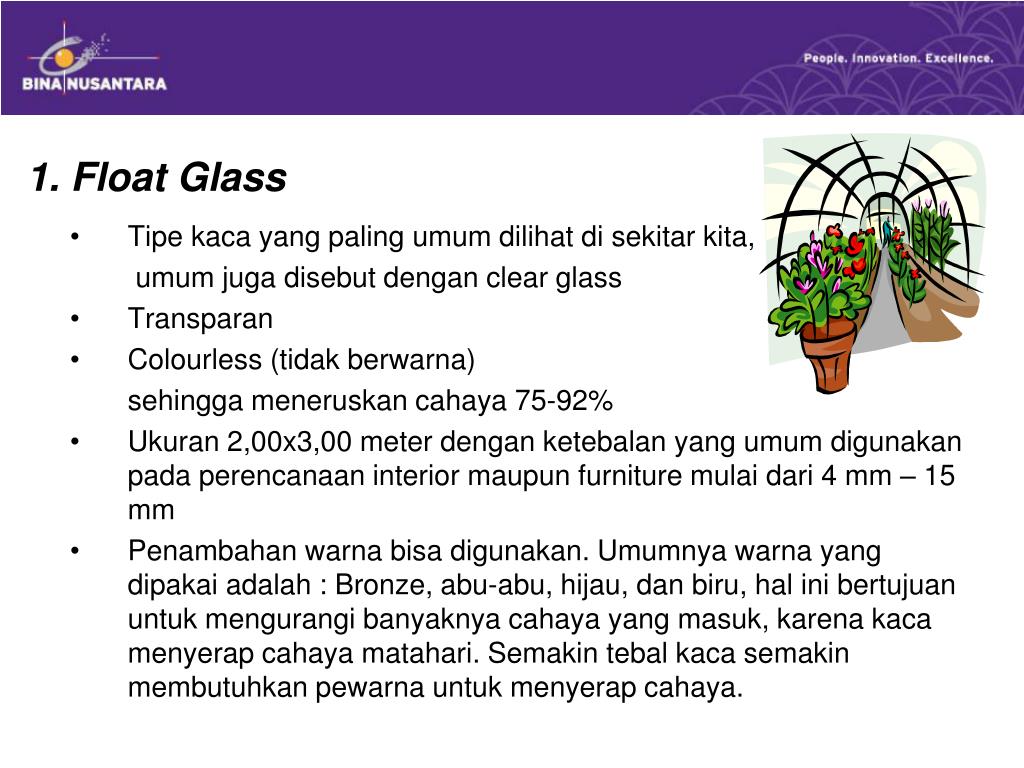 BINA NUSANTARA

People. Innovation. Excellence.

1. Float Glass

• Tipe kaca yang paling umum dilihat di sekitar kita, umum juga disebut dengan clear glass
• Transparan
• Colourless (tidak berwarna) sehingga meneruskan cahaya 75-92%
• Ukuran 2,00x3,00 meter dengan ketebalan yang umum digunakan pada perencanaan interior maupun furniture mulai dari 4 mm – 15 mm
• Penambahan warna bisa digunakan. Umumnya warna yang dipakai adalah : Bronze, abu-abu, hijau, dan biru, hal ini bertujuan untuk mengurangi banyaknya cahaya yang masuk, karena kaca menyerap cahaya matahari. Semakin tebal kaca semakin membutuhkan pewarna untuk menyerap cahaya.